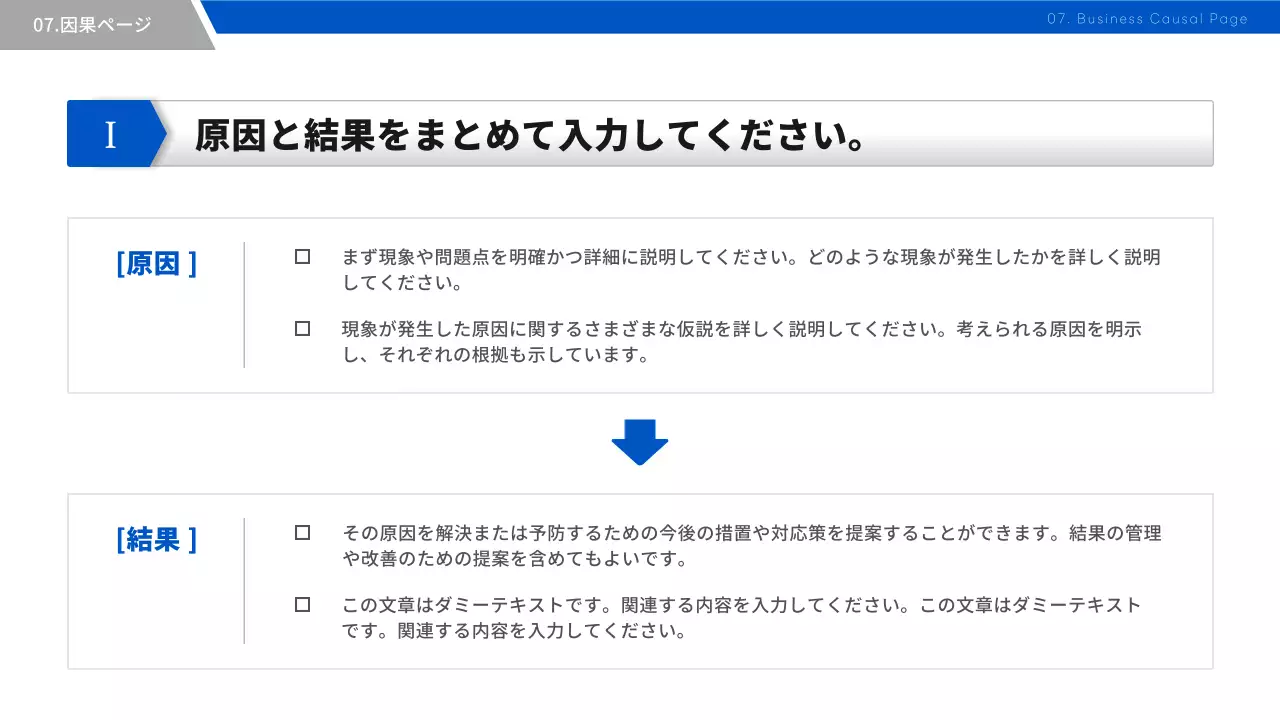 07.因果ページ

07. Business Causal Page

I 原因と結果をまとめて入力してください。

[原因 ]

☐ まず現象や問題点を明確かつ詳細に説明してください。どのような現象が発生したかを詳しく説明してください。

☐ 現象が発生した原因に関するさまざまな仮説を詳しく説明してください。考えられる原因を明示し、それぞれの根拠も示しています。

[結果 ]

☐ その原因を解決または予防するための今後の措置や対応策を提案することができます。結果の管理や改善のための提案を含めてもよいです。

☐ この文章はダミーテキストです。関連する内容を入力してください。この文章はダミーテキストです。関連する内容を入力してください。